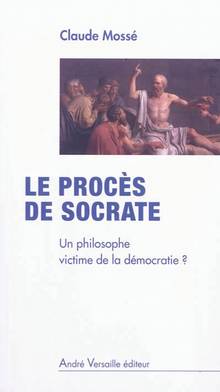 Claude Mossé

LE PROCÈS DE SOCRATE

Un philosophe victime de la démocratie ?

André Versaille éditeur